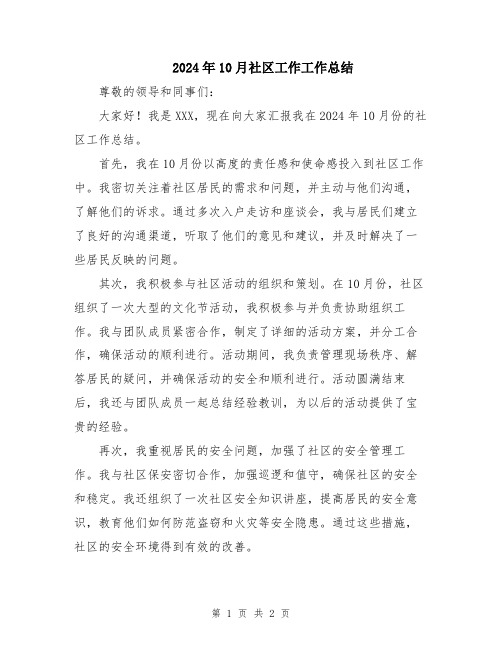 2024年10月社区工作工作总结

尊敬的领导和同事们：

大家好！我是XXX，现在向大家汇报我在2024年10月份的社区工作总结。

首先，我在10月份以高度的责任感和使命感投入到社区工作中。我密切关注着社区居民的需求和问题，并主动与他们沟通，了解他们的诉求。通过多次入户走访和座谈会，我与居民们建立了良好的沟通渠道，听取了他们的意见和建议，并及时解决了一些居民反映的问题。

其次，我积极参与社区活动的组织和策划。在10月份，社区组织了一次大型的文化节活动，我积极参与并负责协助组织工作。我与团队成员紧密合作，制定了详细的活动方案，并分工合作，确保活动的顺利进行。活动期间，我负责管理现场秩序、解答居民的疑问，并确保活动的安全和顺利进行。活动圆满结束后，我还与团队成员一起总结经验教训，为以后的活动提供了宝贵的经验。

再次，我重视居民的安全问题，加强了社区的安全管理工作。我与社区保安密切合作，加强巡逻和值守，确保社区的安全和稳定。我还组织了一次社区安全知识讲座，提高居民的安全意识，教育他们如何防范盗窃和火灾等安全隐患。通过这些措施，社区的安全环境得到有效的改善。

第 1 页 共 2 页